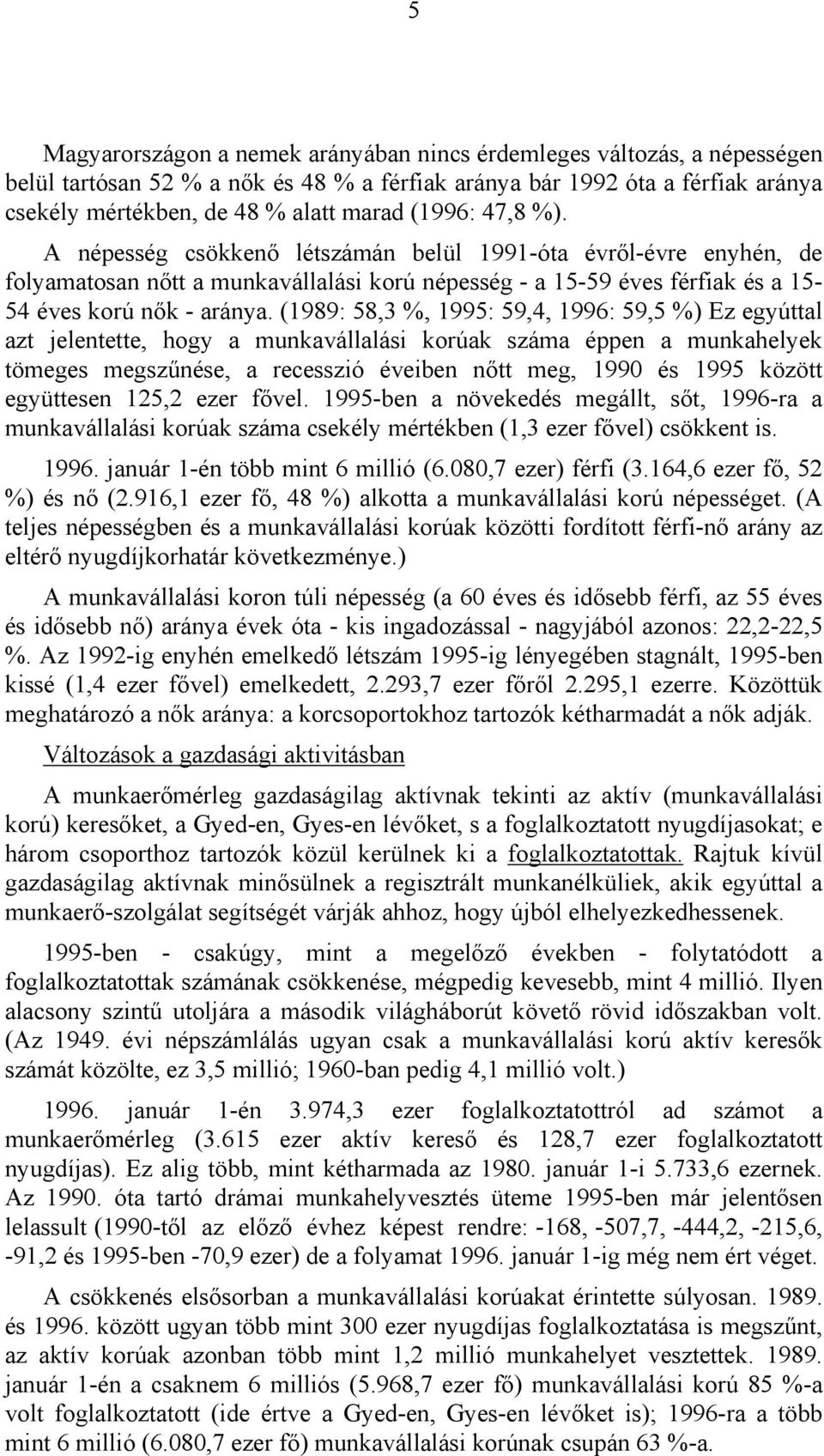 5

Magyarországon a nemek arányában nincs érdemleges változás, a népességen belül tartósan 52 % a nők és 48 % a férfiak aránya bár 1992 óta a férfiak aránya csekély mértékben, de 48 % alatt marad (1996: 47,8 %).

A népesség csökkenő létszámán belül 1991-óta évről-évre enyhén, de folyamatosan nőtt a munkavállalási korú népesség - a 15-59 éves férfiak és a 15-54 éves korú nők - aránya. (1989: 58,3 %, 1995: 59,4, 1996: 59,5 %) Ez egyúttal azt jelentette, hogy a munkavállalási korúak száma éppen a munkahelyek tömeges megszűnése, a recesszió éveiben nőtt meg, 1990 és 1995 között együttesen 125,2 ezer fővel. 1995-ben a növekedés megállt, sőt, 1996-ra a munkavállalási korúak száma csekély mértékben (1,3 ezer fővel) csökkent is.

1996. január 1-én több mint 6 millió (6.080,7 ezer) férfi (3.164,6 ezer fő, 52 %) és nő (2.916,1 ezer fő, 48 %) alkotta a munkavállalási korú népességet. (A teljes népességben és a munkavállalási korúak közötti fordított férfi-nő arány az eltérő nyugdíjkorhatár következménye.)

A munkavállalási koron túli népesség (a 60 éves és idősebb férfi, az 55 éves és idősebb nő) aránya évek óta - kis ingadozással - nagyjából azonos: 22,2-22,5 %. Az 1992-ig enyhén emelkedő létszám 1995-ig lényegében stagnált, 1995-ben kissé (1,4 ezer fővel) emelkedett, 2.293,7 ezer főről 2.295,1 ezerre. Közöttük meghatározó a nők aránya: a korcsoportokhoz tartozók kétharmadát a nők adják.

Változások a gazdasági aktivitásban

A munkaerőmérleg gazdaságilag aktívnak tekinti az aktív (munkavállalási korú) keresőket, a Gyed-en, Gyes-en lévőket, s a foglalkoztatott nyugdíjasokat; e három csoporthoz tartozók közül kerülnek ki a foglalkoztatottak. Rajtuk kívül gazdaságilag aktívnak minősülnek a regisztrált munkanélküliek, akik egyúttal a munkaerő-szolgálat segítségét várják ahhoz, hogy újból elhelyezkedhessenek.

1995-ben - csakúgy, mint a megelőző években - folytatódott a foglalkoztatottak számának csökkenése, mégpedig kevesebb, mint 4 millió. Ilyen alacsony szintű utoljára a második világháborút követő rövid időszakban volt. (Az 1949. évi népszámlálás ugyan csak a munkavállalási korú aktív keresők számát közölte, ez 3,5 millió; 1960-ban pedig 4,1 millió volt.)

1996. január 1-én 3.974,3 ezer foglalkoztatottról ad számot a munkaerőmérleg (3.615 ezer aktív kereső és 128,7 ezer foglalkoztatott nyugdíjas). Ez alig több, mint kétharmada az 1980. január 1-i 5.733,6 ezernek. Az 1990. óta tartó drámai munkahelyvesztés üteme 1995-ben már jelentősen lelassult (1990-től az előző évhez képest rendre: -168, -507,7, -444,2, -215,6, -91,2 és 1995-ben -70,9 ezer) de a folyamat 1996. január 1-ig még nem ért véget.

A csökkenés elsősorban a munkavállalási korúakat érintette súlyosan. 1989. és 1996. között ugyan több mint 300 ezer nyugdíjas foglalkoztatása is megszűnt, az aktív korúak azonban több mint 1,2 millió munkahelyet vesztettek. 1989. január 1-én a csaknem 6 milliós (5.968,7 ezer fő) munkavállalási korú 85 %-a volt foglalkoztatott (ide értve a Gyed-en, Gyes-en lévőket is); 1996-ra a több mint 6 millió (6.080,7 ezer fő) munkavállalási korúnak csupán 63 %-a.